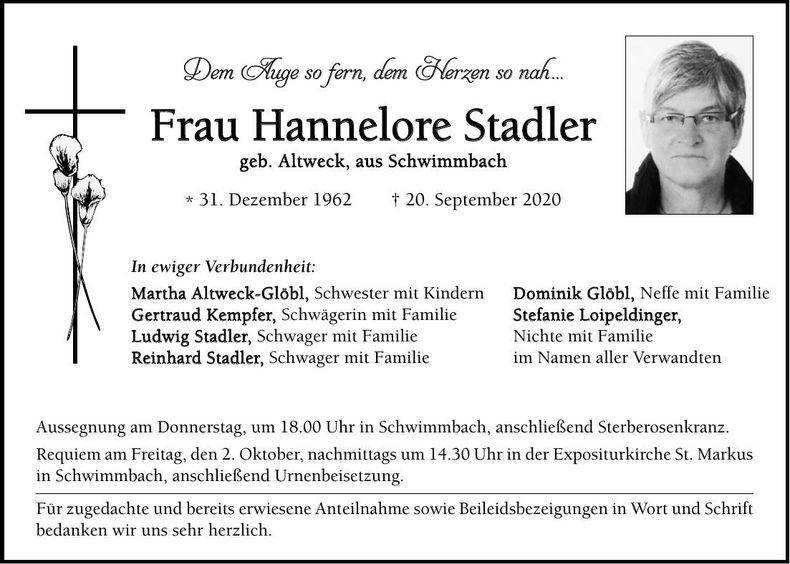 Dem Auge so fern, dem Herzen so nah...

Frau Hannelore Stadler

geb. Altweck, aus Schwimmbach

* 31. Dezember 1962 † 20. September 2020

In ewiger Verbundenheit:

Martha Altweck-Glöbl, Schwester mit Kindern
Gertraud Kempfer, Schwägerin mit Familie
Ludwig Stadler, Schwager mit Familie
Reinhard Stadler, Schwager mit Familie

Dominik Glöbl, Neffe mit Familie
Stefanie Loipeldinger, Nichte mit Familie
im Namen aller Verwandten

Aussegnung am Donnerstag, um 18.00 Uhr in Schwimmbach, anschließend Sterberosenkranz.

Requiem am Freitag, den 2. Oktober, nachmittags um 14.30 Uhr in der Expositurkirche St. Markus in Schwimmbach, anschließend Urnenbeisetzung.

Für zugedachte und bereits erwiesene Anteilnahme sowie Beileidsbezeigungen in Wort und Schrift bedanken wir uns sehr herzlich.